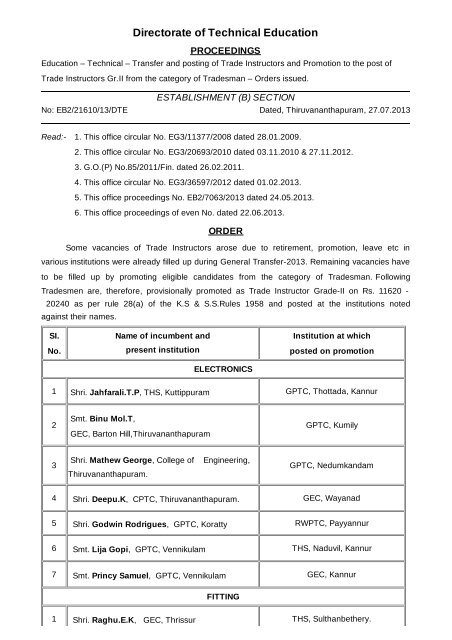 Directorate of Technical Education

PROCEEDINGS

Education – Technical – Transfer and posting of Trade Instructors and Promotion to the post of Trade Instructors Gr.II from the category of Tradesman – Orders issued.

ESTABLISHMENT (B) SECTION

No: EB2/21610/13/DTE Dated, Thiruvananthapuram, 27.07.2013

Read:- 1. This office circular No. EG3/11377/2008 dated 28.01.2009.
2. This office circular No. EG3/20693/2010 dated 03.11.2010 & 27.11.2012.
3. G.O.(P) No.85/2011/Fin. dated 26.02.2011.
4. This office circular No. EG3/36597/2012 dated 01.02.2013.
5. This office proceedings No. EB2/7063/2013 dated 24.05.2013.
6. This office proceedings of even No. dated 22.06.2013.

ORDER

Some vacancies of Trade Instructors arose due to retirement, promotion, leave etc in various institutions were already filled up during General Transfer-2013. Remaining vacancies have to be filled up by promoting eligible candidates from the category of Tradesman. Following Tradesmen are, therefore, provisionally promoted as Trade Instructor Grade-II on Rs. 11620 - 20240 as per rule 28(a) of the K.S & S.S.Rules 1958 and posted at the institutions noted against their names.

| Sl. No. | Name of incumbent and present institution | Institution at which posted on promotion |
|---|---|---|
| ELECTRONICS | | |
| 1 | Shri. Jahfarali.T.P, THS, Kuttippuram | GPTC, Thottada, Kannur |
| 2 | Smt. Binu Mol.T, GEC, Barton Hill,Thiruvananthapuram | GPTC, Kumily |
| 3 | Shri. Mathew George, College of Engineering, Thiruvananthapuram. | GPTC, Nedumkandam |
| 4 | Shri. Deepu.K, CPTC, Thiruvananthapuram. | GEC, Wayanad |
| 5 | Shri. Godwin Rodrigues, GPTC, Koratty | RWPTC, Payyannur |
| 6 | Smt. Lija Gopi, GPTC, Vennikulam | THS, Naduvil, Kannur |
| 7 | Smt. Princy Samuel, GPTC, Vennikulam | GEC, Kannur |
| FITTING | | |
| 1 | Shri. Raghu.E.K, GEC, Thrissur | THS, Sulthanbethery. |